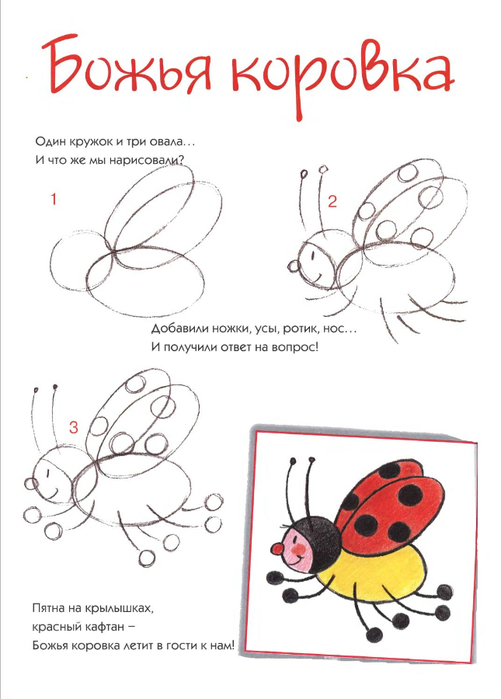 Божья коровка

Один кружок и три овала…
И что же мы нарисовали?

1

2

Добавили ножки, усы, ротик, нос…
И получили ответ на вопрос!

3

Пятна на крылышках,
красный кафтан –
Божья коровка летит в гости к нам!